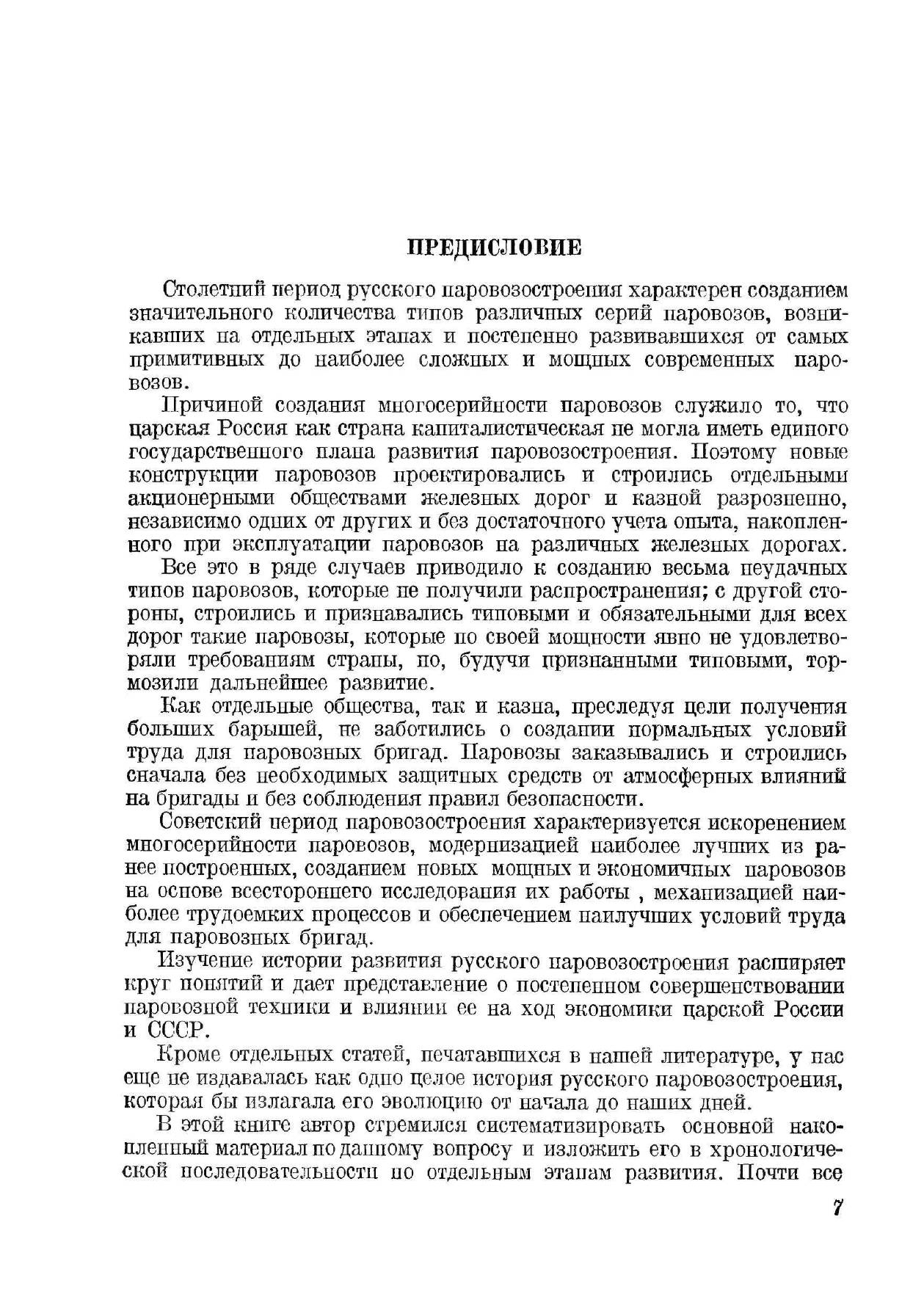 ПРЕДИСЛОВИЕ

Столетний период русского паровозостроения характерен созданием значительного количества типов различных серий паровозов, возникавших на отдельных этапах и постепенно развивавшихся от самых примитивных до наиболее сложных и мощных современных паровозов.

Причиной создания многосерийности паровозов служило то, что царская Россия как страна капиталистическая не могла иметь единого государственного плана развития паровозостроения. Поэтому новые конструкции паровозов проектировались и строились отдельными акционерными обществами железных дорог и казной разрозненно, независимо одних от других и без достаточного учета опыта, накопленного при эксплуатации паровозов на различных железных дорогах.

Все это в ряде случаев приводило к созданию весьма неудачных типов паровозов, которые не получили распространения; с другой стороны, строились и признавались типовыми и обязательными для всех дорог такие паровозы, которые по своей мощности явно не удовлетворяли требованиям страны, но, будучи признанными типовыми, тормозили дальнейшее развитие.

Как отдельные общества, так и казна, преследуя цели получения больших барышей, не заботились о создании нормальных условий труда для паровозных бригад. Паровозы заказывались и строились сначала без необходимых защитных средств от атмосферных влияний на бригады и без соблюдения правил безопасности.

Советский период паровозостроения характеризуется искоренением многосерийности паровозов, модернизацией наиболее лучших из ранее построенных, созданием новых мощных и экономичных паровозов на основе всестороннего исследования их работы , механизацией наиболее трудоемких процессов и обеспечением наилучших условий труда для паровозных бригад.

Изучение истории развития русского паровозостроения расширяет круг понятий и дает представление о постепенном совершенствовании паровозной техники и влиянии ее на ход экономики царской России и СССР.

Кроме отдельных статей, печатавшихся в нашей литературе, у нас еще не издавалась как одно целое история русского паровозостроения, которая бы излагала его эволюцию от начала до наших дней.

В этой книге автор стремился систематизировать основной накопленный материал по данному вопросу и изложить его в хронологической последовательности по отдельным этапам развития. Почти все

7